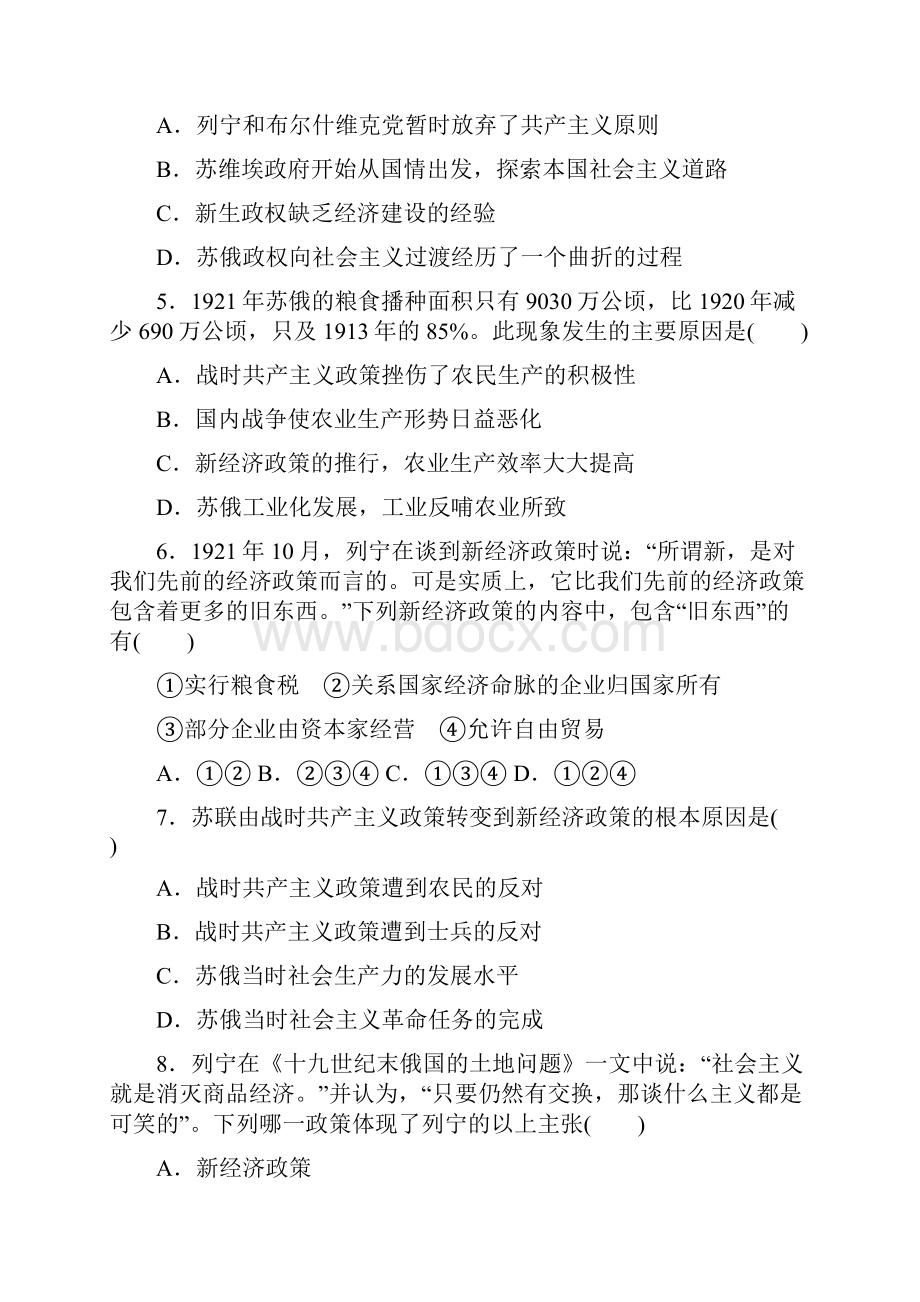 A．列宁和布尔什维克党暂时放弃了共产主义原则

B．苏维埃政府开始从国情出发，探索本国社会主义道路

C．新生政权缺乏经济建设的经验

D．苏俄政权向社会主义过渡经历了一个曲折的过程

5．1921年苏俄的粮食播种面积只有9030万公顷，比1920年减少690万公顷，只及1913年的85%。此现象发生的主要原因是(　　)

A．战时共产主义政策挫伤了农民生产的积极性

B．国内战争使农业生产形势日益恶化

C．新经济政策的推行，农业生产效率大大提高

D．苏俄工业化发展，工业反哺农业所致

6．1921年10月，列宁在谈到新经济政策时说：“所谓新，是对我们先前的经济政策而言的。可是实质上，它比我们先前的经济政策包含着更多的旧东西。”下列新经济政策的内容中，包含“旧东西”的有(　　)

①实行粮食税　②关系国家经济命脉的企业归国家所有

③部分企业由资本家经营　④允许自由贸易

A．①② B．②③④ C．①③④ D．①②④

7．苏联由战时共产主义政策转变到新经济政策的根本原因是(　　)

A．战时共产主义政策遭到农民的反对

B．战时共产主义政策遭到士兵的反对

C．苏俄当时社会生产力的发展水平

D．苏俄当时社会主义革命任务的完成

8．列宁在《十九世纪末俄国的土地问题》一文中说：“社会主义就是消灭商品经济。”并认为，“只要仍然有交换，那谈什么主义都是可笑的”。下列哪一政策体现了列宁的以上主张(　　)

A．新经济政策

www.bdocx.com